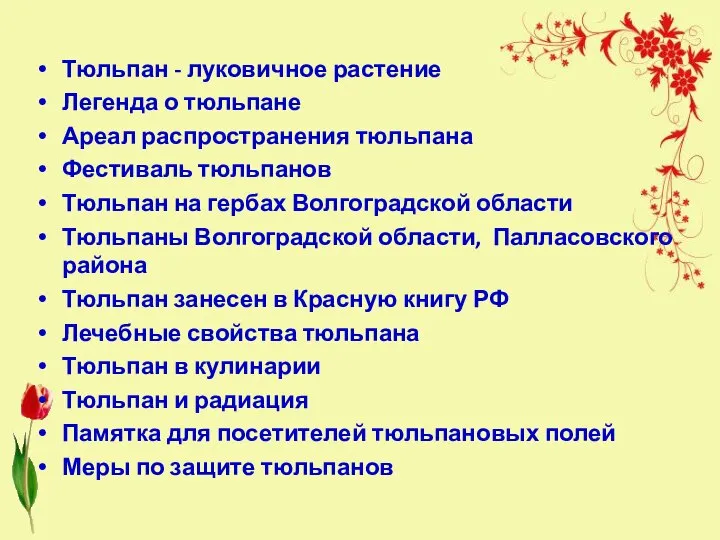 • Тюльпан - луковичное растение
• Легенда о тюльпане
• Ареал распространения тюльпана
• Фестиваль тюльпанов
• Тюльпан на гербах Волгоградской области
• Тюльпаны Волгоградской области, Палласовского района
• Тюльпан занесен в Красную книгу РФ
• Лечебные свойства тюльпана
• Тюльпан в кулинарии
• Тюльпан и радиация
• Памятка для посетителей тюльпановых полей
• Меры по защите тюльпанов